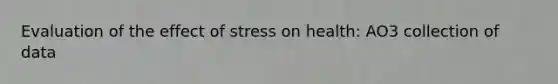 Evaluation of the effect of stress on health: AO3 collection of data